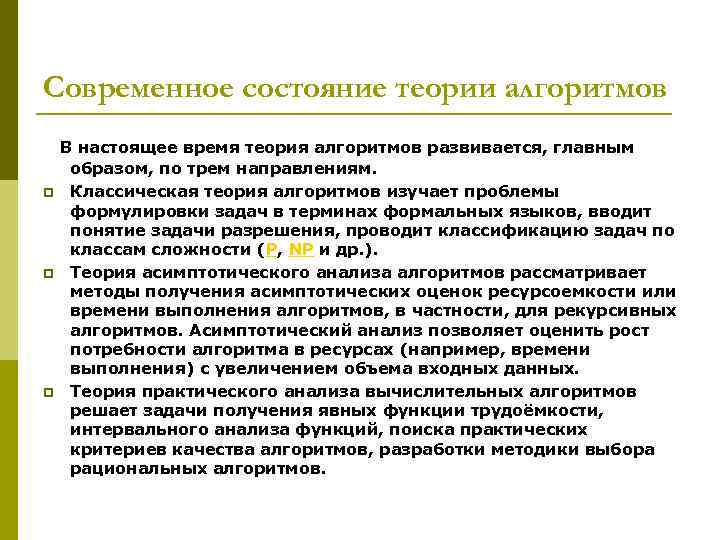 Современное состояние теории алгоритмов

В настоящее время теория алгоритмов развивается, главным образом, по трем направлениям.

Классическая теория алгоритмов изучает проблемы формулировки задач в терминах формальных языков, вводит понятие задачи разрешения, проводит классификацию задач по классам сложности (P, NP и др.).

Теория асимптотического анализа алгоритмов рассматривает методы получения асимптотических оценок ресурсоемкости или времени выполнения алгоритмов, в частности, для рекурсивных алгоритмов. Асимптотический анализ позволяет оценить рост потребности алгоритма в ресурсах (например, времени выполнения) с увеличением объема входных данных.

Теория практического анализа вычислительных алгоритмов решает задачи получения явных функции трудоёмкости, интервального анализа функций, поиска практических критериев качества алгоритмов, разработки методики выбора рациональных алгоритмов.